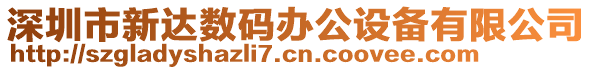 深圳市新达数码办公设备有限公司
http://szgladyshazli7.cn.coovee.com